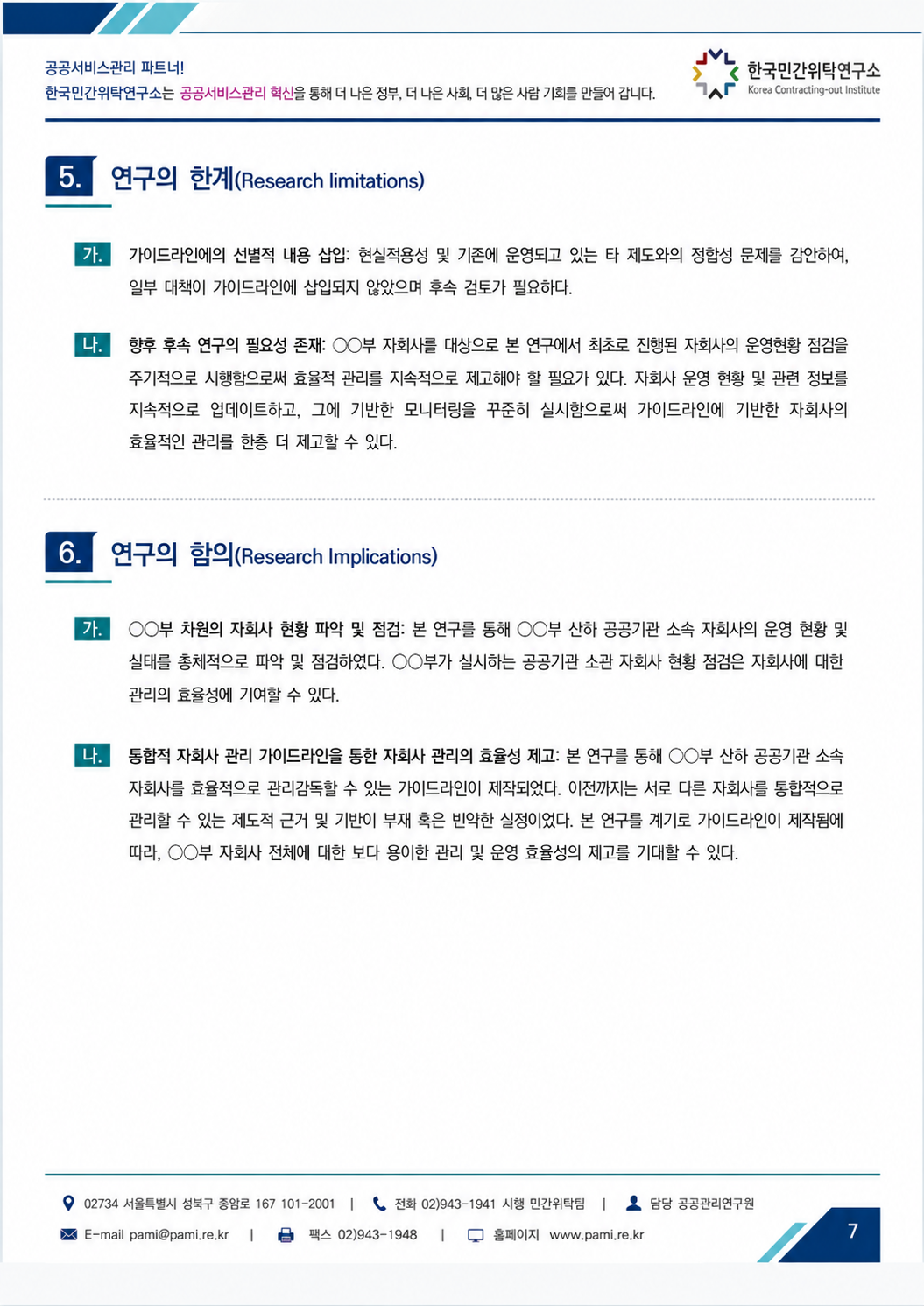 공공서비스관리 파트너!
한국민간위탁연구소는 공공서비스관리 혁신을 통해 더 나은 정부, 더 나은 사회, 더 많은 사람 기회를 만들어 갑니다.

한국민간위탁연구소
Korea Contracting-out Institute

5. 연구의 한계(Research limitations)

가. 가이드라인에의 선별적 내용 삽입: 현실적용성 및 기존에 운영되고 있는 타 제도와의 정합성 문제를 감안하여, 일부 대책이 가이드라인에 삽입되지 않았으며 후속 검토가 필요하다.

나. 향후 후속 연구의 필요성 존재: ○○부 자회사를 대상으로 본 연구에서 최초로 진행된 자회사의 운영현황 점검을 주기적으로 시행함으로써 효율적 관리를 지속적으로 제고해야 할 필요가 있다. 자회사 운영 현황 및 관련 정보를 지속적으로 업데이트하고, 그에 기반한 모니터링을 꾸준히 실시함으로써 가이드라인에 기반한 자회사의 효율적인 관리를 한층 더 제고할 수 있다.

6. 연구의 함의(Research Implications)

가. ○○부 차원의 자회사 현황 파악 및 점검: 본 연구를 통해 ○○부 산하 공공기관 소속 자회사의 운영 현황 및 실태를 총체적으로 파악 및 점검하였다. ○○부가 실시하는 공공기관 소관 자회사 현황 점검은 자회사에 대한 관리의 효율성에 기여할 수 있다.

나. 통합적 자회사 관리 가이드라인을 통한 자회사 관리의 효율성 제고: 본 연구를 통해 ○○부 산하 공공기관 소속 자회사를 효율적으로 관리감독할 수 있는 가이드라인이 제작되었다. 이전까지는 서로 다른 자회사를 통합적으로 관리할 수 있는 제도적 근거 및 기반이 부재 혹은 빈약한 실정이었다. 본 연구를 계기로 가이드라인이 제작됨에 따라, ○○부 자회사 전체에 대한 보다 용이한 관리 및 운영 효율성의 제고를 기대할 수 있다.

02734 서울특별시 성북구 종암로 167 101-2001 | 전화 02)943-1941 시행 민간위탁팀 | 담당 공공관리연구원
E-mail pami@pami.re.kr | 팩스 02)943-1948 | 홈페이지 www.pami.re.kr

7